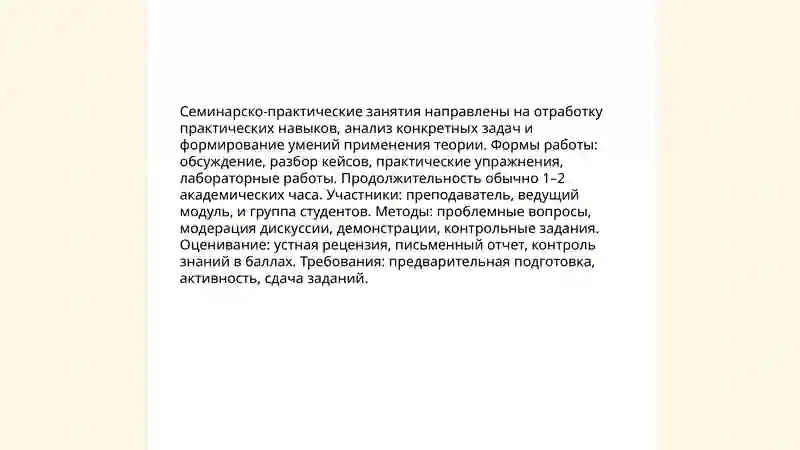 Семинарско-практические занятия направлены на отработку практических навыков, анализ конкретных задач и формирование умений применения теории. Формы работы: обсуждение, разбор кейсов, практические упражнения, лабораторные работы. Продолжительность обычно 1–2 академических часа. Участники: преподаватель, ведущий модуль, и группа студентов. Методы: проблемные вопросы, модерация дискуссии, демонстрации, контрольные задания. Оценивание: устная рецензия, письменный отчет, контроль знаний в баллах. Требования: предварительная подготовка, активность, сдача заданий.